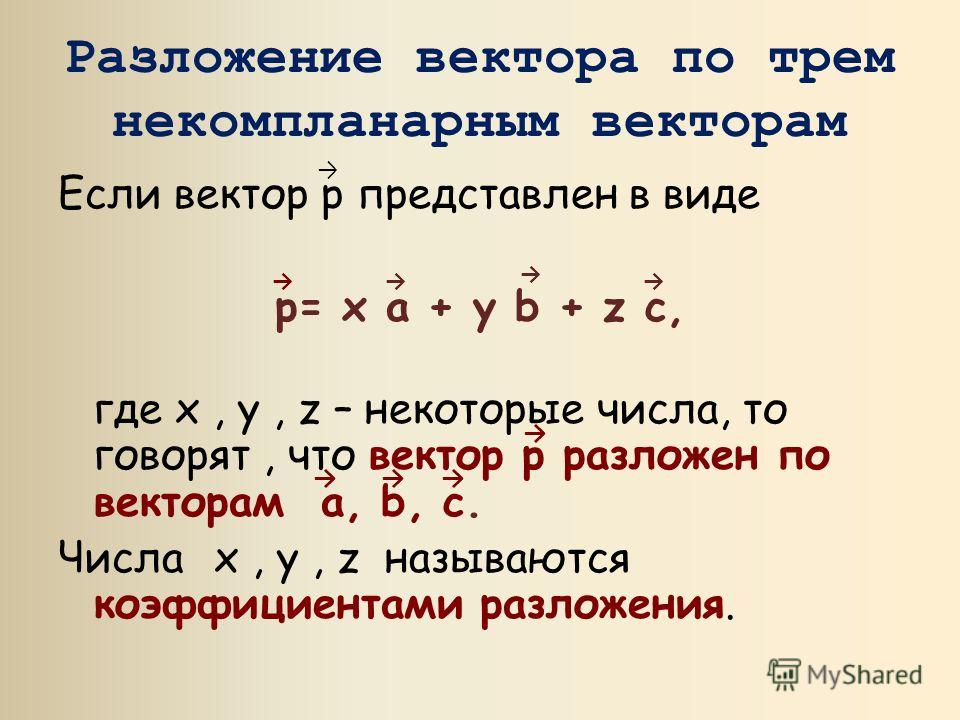 Разложение вектора по трем некомпланарным векторам

Если вектор $\vec{p}$ представлен в виде

$\vec{p} = x\vec{a} + y\vec{b} + z\vec{c}$,

где x , y , z – некоторые числа, то говорят , что вектор $\vec{p}$ разложен по векторам $\vec{a}$, $\vec{b}$, $\vec{c}$.

Числа x , y , z называются коэффициентами разложения.

MyShared